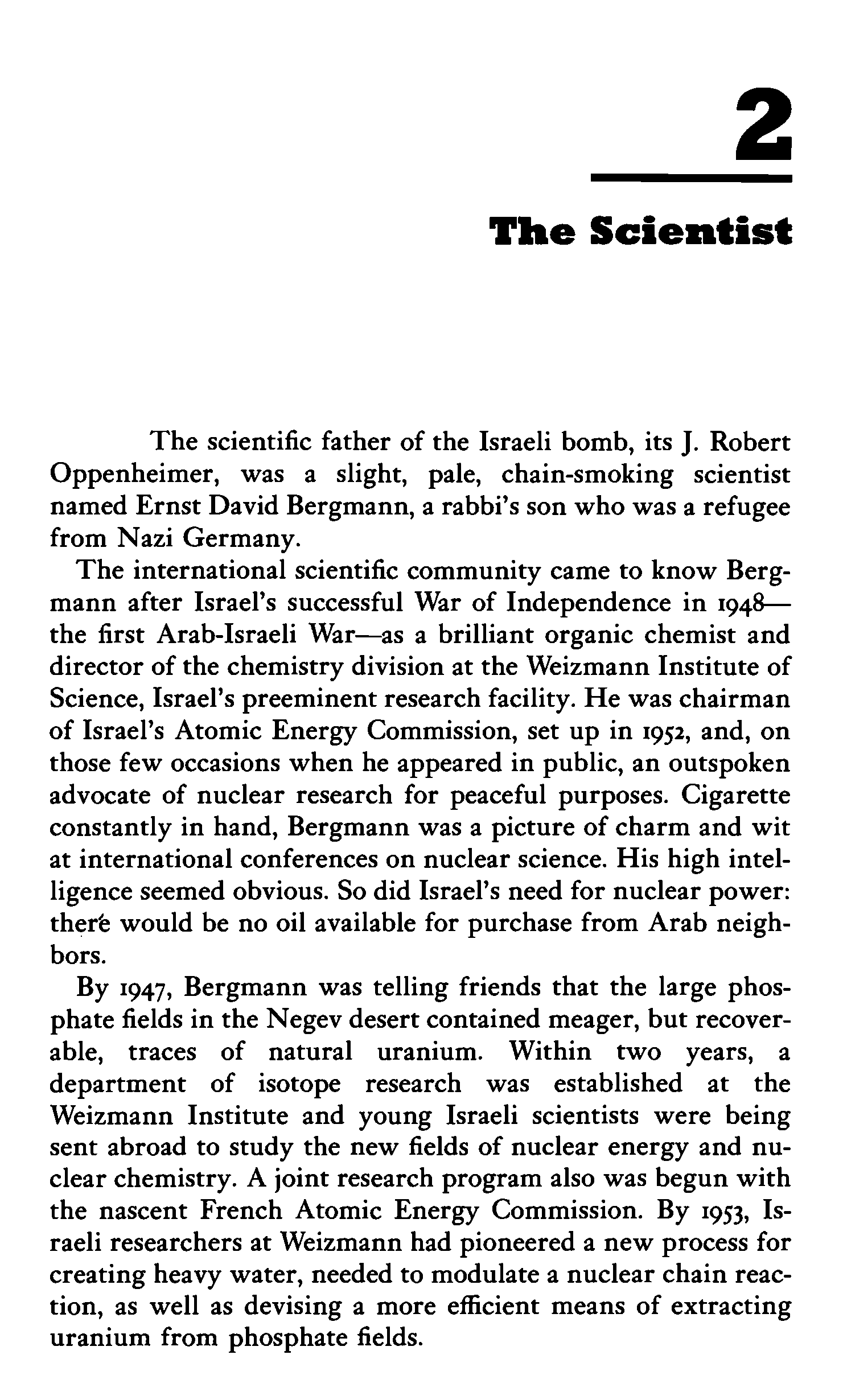 2

The Scientist

The scientific father of the Israeli bomb, its J. Robert Oppenheimer, was a slight, pale, chain-smoking scientist named Ernst David Bergmann, a rabbi's son who was a refugee from Nazi Germany.

The international scientific community came to know Bergmann after Israel's successful War of Independence in 1948—the first Arab-Israeli War—as a brilliant organic chemist and director of the chemistry division at the Weizmann Institute of Science, Israel's preeminent research facility. He was chairman of Israel's Atomic Energy Commission, set up in 1952, and, on those few occasions when he appeared in public, an outspoken advocate of nuclear research for peaceful purposes. Cigarette constantly in hand, Bergmann was a picture of charm and wit at international conferences on nuclear science. His high intelligence seemed obvious. So did Israel's need for nuclear power: there would be no oil available for purchase from Arab neighbors.

By 1947, Bergmann was telling friends that the large phosphate fields in the Negev desert contained meager, but recoverable, traces of natural uranium. Within two years, a department of isotope research was established at the Weizmann Institute and young Israeli scientists were being sent abroad to study the new fields of nuclear energy and nuclear chemistry. A joint research program also was begun with the nascent French Atomic Energy Commission. By 1953, Israeli researchers at Weizmann had pioneered a new process for creating heavy water, needed to modulate a nuclear chain reaction, as well as devising a more efficient means of extracting uranium from phosphate fields.